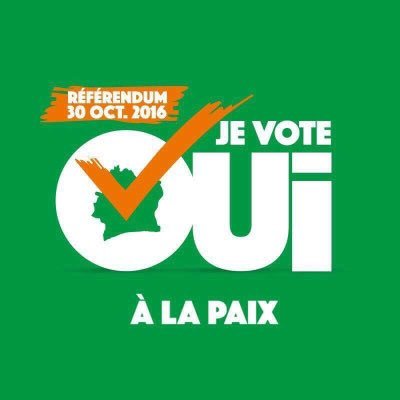 RÉFÉRENDUM
30 OCT. 2016

JE VOTE
OUI

À LA PAIX